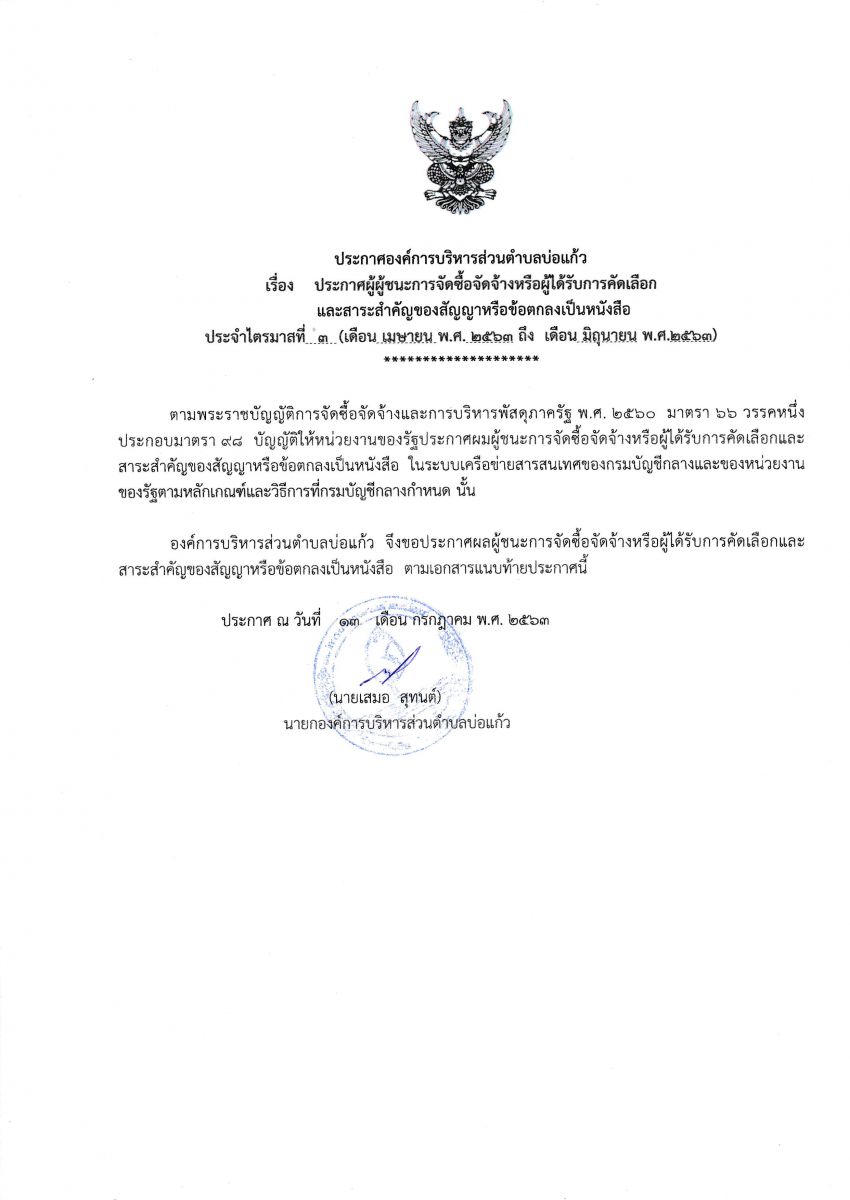 ประกาศองค์การบริหารส่วนตำบลบ่อแก้ว
เรื่อง ประกาศผู้ผู้ชนะการจัดซื้อจัดจ้างหรือผู้ได้รับการคัดเลือก
และสาระสำคัญของสัญญาหรือข้อตกลงเป็นหนังสือ
ประจำไตรมาสที่ ๓ (เดือน เมษายน พ.ศ. ๒๕๖๓ ถึง เดือน มิถุนายน พ.ศ.๒๕๖๓)
********************

ตามพระราชบัญญัติการจัดซื้อจัดจ้างและการบริหารพัสดุภาครัฐ พ.ศ. ๒๕๖๐ มาตรา ๖๖ วรรคหนึ่ง ประกอบมาตรา ๙๘ บัญญัติให้หน่วยงานของรัฐประกาศผมผู้ชนะการจัดซื้อจัดจ้างหรือผู้ได้รับการคัดเลือกและสาระสำคัญของสัญญาหรือข้อตกลงเป็นหนังสือ ในระบบเครือข่ายสารสนเทศของกรมบัญชีกลางและของหน่วยงานของรัฐตามหลักเกณฑ์และวิธีการที่กรมบัญชีกลางกำหนด นั้น

องค์การบริหารส่วนตำบลบ่อแก้ว จึงขอประกาศผลผู้ชนะการจัดซื้อจัดจ้างหรือผู้ได้รับการคัดเลือกและสาระสำคัญของสัญญาหรือข้อตกลงเป็นหนังสือ ตามเอกสารแนบท้ายประกาศนี้

ประกาศ ณ วันที่ ๑๓ เดือน กรกฎาคม พ.ศ. ๒๕๖๓

(นายเสมอ สุทนต์)
นายกองค์การบริหารส่วนตำบลบ่อแก้ว